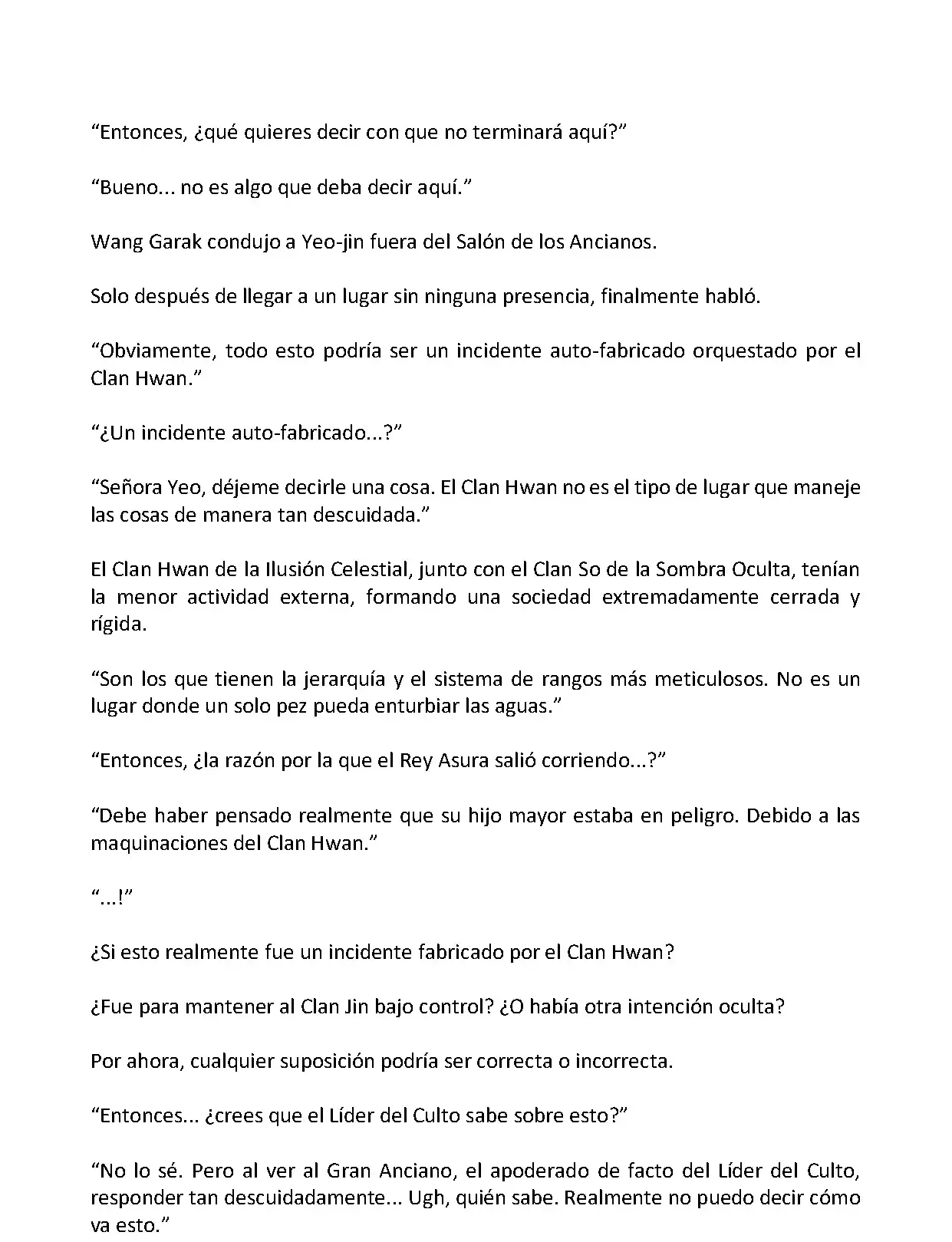 “Entonces, ¿qué quieres decir con que no terminará aquí?”

“Bueno... no es algo que deba decir aquí.”

Wang Garak condujo a Yeo-jin fuera del Salón de los Ancianos.

Solo después de llegar a un lugar sin ninguna presencia, finalmente habló.

“Obviamente, todo esto podría ser un incidente auto-fabricado orquestado por el Clan Hwan.”

“¿Un incidente auto-fabricado...?”

“Señora Yeo, déjeme decirle una cosa. El Clan Hwan no es el tipo de lugar que maneje las cosas de manera tan descuidada.”

El Clan Hwan de la Ilusión Celestial, junto con el Clan So de la Sombra Oculta, tenían la menor actividad externa, formando una sociedad extremadamente cerrada y rígida.

“Son los que tienen la jerarquía y el sistema de rangos más meticulosos. No es un lugar donde un solo pez pueda enturbiar las aguas.”

“Entonces, ¿la razón por la que el Rey Asura salió corriendo...?”

“Debe haber pensado realmente que su hijo mayor estaba en peligro. Debido a las maquinaciones del Clan Hwan.”

“...!”

¿Si esto realmente fue un incidente fabricado por el Clan Hwan?

¿Fue para mantener al Clan Jin bajo control? ¿O había otra intención oculta?

Por ahora, cualquier suposición podría ser correcta o incorrecta.

“Entonces... ¿crees que el Líder del Culto sabe sobre esto?”

“No lo sé. Pero al ver al Gran Anciano, el apoderado de facto del Líder del Culto, responder tan descuidadamente... Ugh, quién sabe. Realmente no puedo decir cómo va esto.”